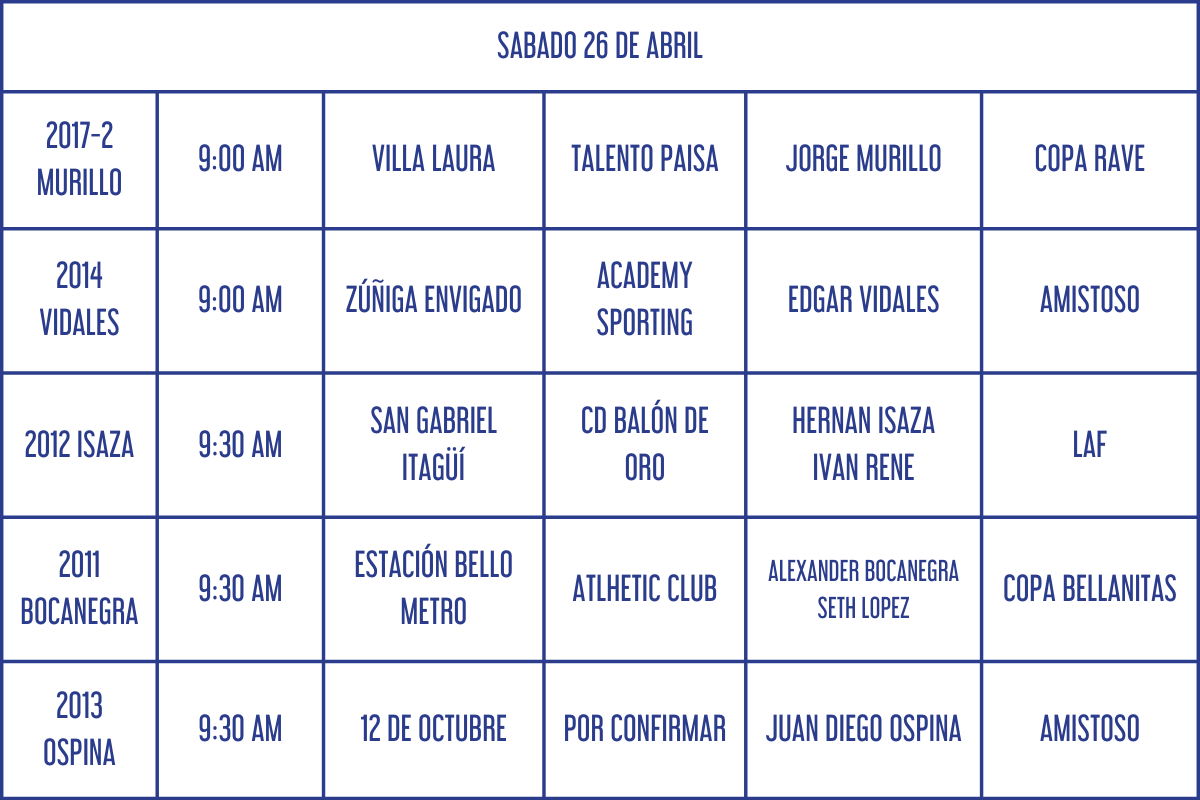 | SABADO 26 DE ABRIL | | | | | |
|---|---|---|---|---|---|
| 2017-2 MURILLO | 9:00 AM | VILLA LAURA | TALENTO PAISA | JORGE MURILLO | COPA RAVE |
| 2014 VIDALES | 9:00 AM | ZÚÑIGA ENVIGADO | ACADEMY SPORTING | EDGAR VIDALES | AMISTOSO |
| 2012 ISAZA | 9:30 AM | SAN GABRIEL ITAGÜÍ | CD BALÓN DE ORO | HERNAN ISAZA IVAN RENE | LAF |
| 2011 BOCANEGRA | 9:30 AM | ESTACIÓN BELLO METRO | ATLHETIC CLUB | ALEXANDER BOCANEGRA SETH LOPEZ | COPA BELLANITAS |
| 2013 OSPINA | 9:30 AM | 12 DE OCTUBRE | POR CONFIRMAR | JUAN DIEGO OSPINA | AMISTOSO |